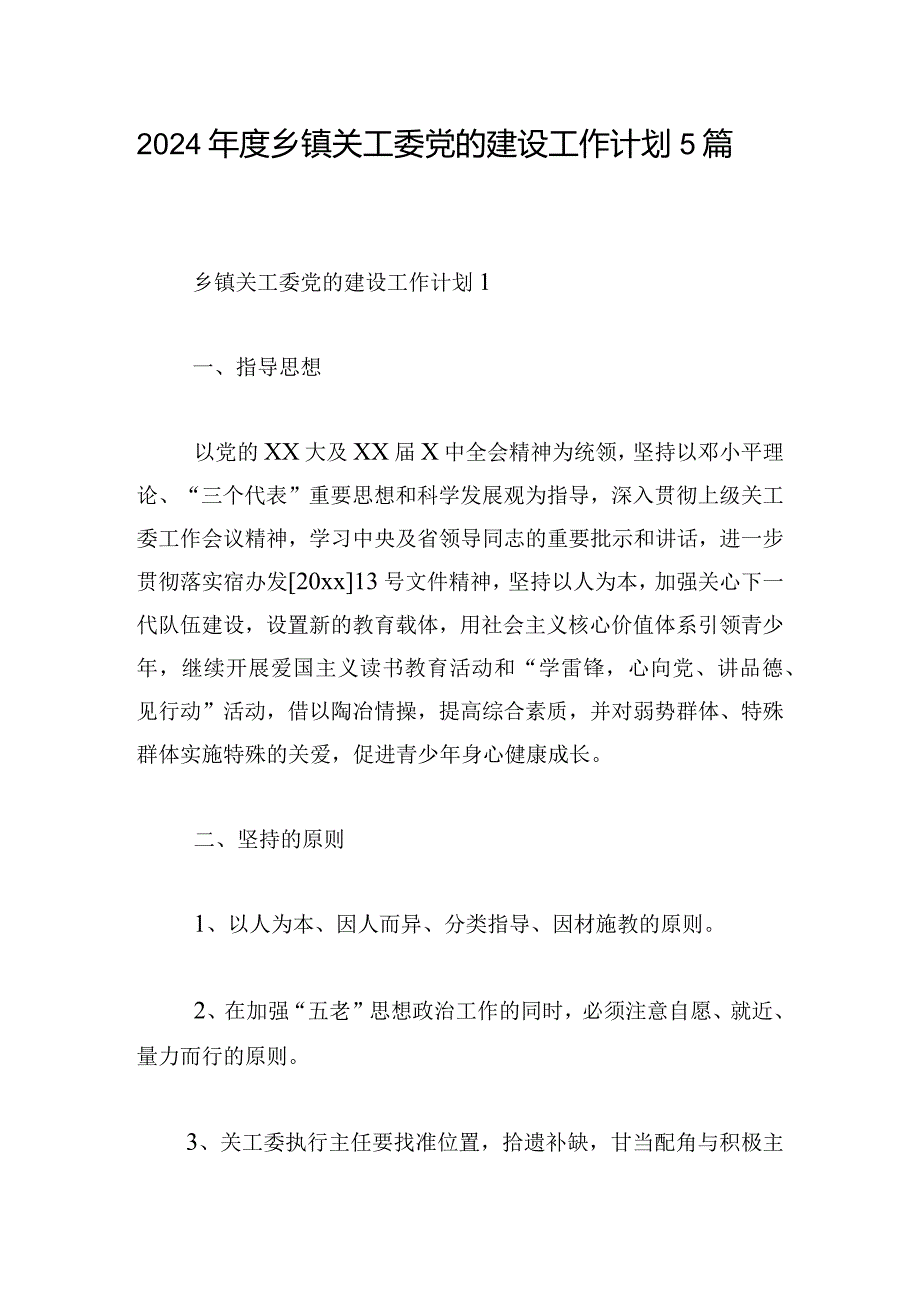 2024年度乡镇关工委党的建设工作计划5篇

乡镇关工委党的建设工作计划1

一、指导思想

以党的XX大及XX届X中全会精神为统领，坚持以邓小平理论、“三个代表”重要思想和科学发展观为指导，深入贯彻上级关工委工作会议精神，学习中央及省领导同志的重要批示和讲话，进一步贯彻落实宿办发[20xx]13号文件精神，坚持以人为本，加强关心下一代队伍建设，设置新的教育载体，用社会主义核心价值体系引领青少年，继续开展爱国主义读书教育活动和“学雷锋，心向党、讲品德、见行动”活动，借以陶冶情操，提高综合素质，并对弱势群体、特殊群体实施特殊的关爱，促进青少年身心健康成长。

二、坚持的原则

1、以人为本、因人而异、分类指导、因材施教的原则。

2、在加强“五老”思想政治工作的同时，必须注意自愿、就近、量力而行的原则。

3、关工委执行主任要找准位置，拾遗补缺，甘当配角与积极主